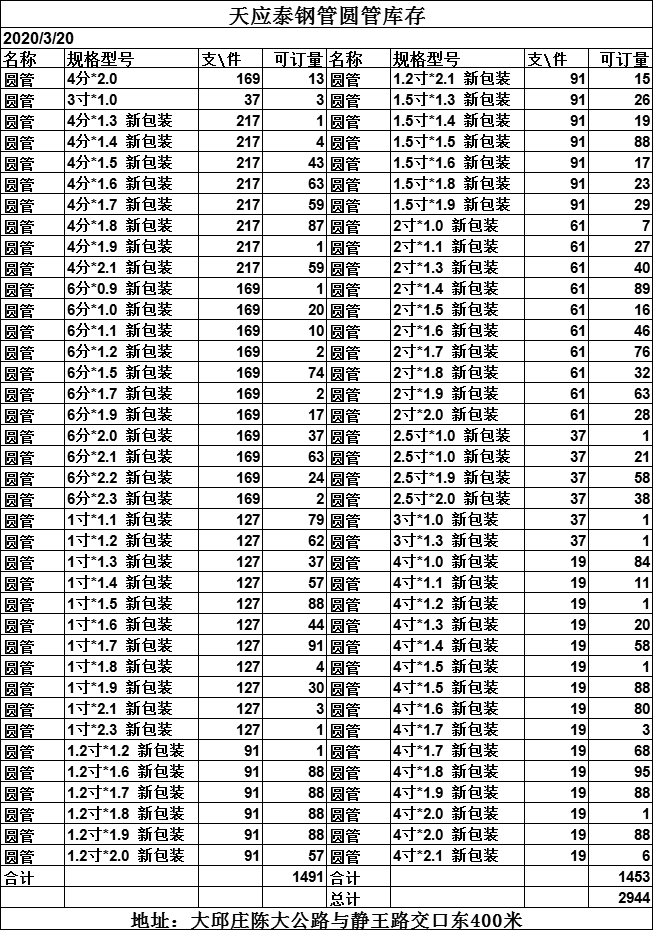 天应泰钢管圆管库存

2020/3/20

| 名称 | 规格型号 | 支\件 | 可订量 | 名称 | 规格型号 | 支\件 | 可订量 |
|---|---|---|---|---|---|---|---|
| 圆管 | 4分*2.0 | 169 | 13 | 圆管 | 1.2寸*2.1 新包装 | 91 | 15 |
| 圆管 | 3寸*1.0 | 37 | 3 | 圆管 | 1.5寸*1.3 新包装 | 91 | 26 |
| 圆管 | 4分*1.3 新包装 | 217 | 1 | 圆管 | 1.5寸*1.4 新包装 | 91 | 19 |
| 圆管 | 4分*1.4 新包装 | 217 | 4 | 圆管 | 1.5寸*1.5 新包装 | 91 | 88 |
| 圆管 | 4分*1.5 新包装 | 217 | 43 | 圆管 | 1.5寸*1.6 新包装 | 91 | 17 |
| 圆管 | 4分*1.6 新包装 | 217 | 63 | 圆管 | 1.5寸*1.8 新包装 | 91 | 23 |
| 圆管 | 4分*1.7 新包装 | 217 | 59 | 圆管 | 1.5寸*1.9 新包装 | 91 | 29 |
| 圆管 | 4分*1.8 新包装 | 217 | 87 | 圆管 | 2寸*1.0 新包装 | 61 | 7 |
| 圆管 | 4分*1.9 新包装 | 217 | 1 | 圆管 | 2寸*1.1 新包装 | 61 | 27 |
| 圆管 | 4分*2.1 新包装 | 217 | 59 | 圆管 | 2寸*1.3 新包装 | 61 | 40 |
| 圆管 | 6分*0.9 新包装 | 169 | 1 | 圆管 | 2寸*1.4 新包装 | 61 | 89 |
| 圆管 | 6分*1.0 新包装 | 169 | 20 | 圆管 | 2寸*1.5 新包装 | 61 | 16 |
| 圆管 | 6分*1.1 新包装 | 169 | 10 | 圆管 | 2寸*1.6 新包装 | 61 | 46 |
| 圆管 | 6分*1.2 新包装 | 169 | 2 | 圆管 | 2寸*1.7 新包装 | 61 | 76 |
| 圆管 | 6分*1.5 新包装 | 169 | 74 | 圆管 | 2寸*1.8 新包装 | 61 | 32 |
| 圆管 | 6分*1.7 新包装 | 169 | 2 | 圆管 | 2寸*1.9 新包装 | 61 | 63 |
| 圆管 | 6分*1.9 新包装 | 169 | 17 | 圆管 | 2寸*2.0 新包装 | 61 | 28 |
| 圆管 | 6分*2.0 新包装 | 169 | 37 | 圆管 | 2.5寸*1.0 新包装 | 37 | 1 |
| 圆管 | 6分*2.1 新包装 | 169 | 63 | 圆管 | 2.5寸*1.0 新包装 | 37 | 21 |
| 圆管 | 6分*2.2 新包装 | 169 | 24 | 圆管 | 2.5寸*1.9 新包装 | 37 | 58 |
| 圆管 | 6分*2.3 新包装 | 169 | 2 | 圆管 | 2.5寸*2.0 新包装 | 37 | 38 |
| 圆管 | 1寸*1.1 新包装 | 127 | 79 | 圆管 | 3寸*1.0 新包装 | 37 | 1 |
| 圆管 | 1寸*1.2 新包装 | 127 | 62 | 圆管 | 3寸*1.3 新包装 | 37 | 1 |
| 圆管 | 1寸*1.3 新包装 | 127 | 37 | 圆管 | 4寸*1.0 新包装 | 19 | 84 |
| 圆管 | 1寸*1.4 新包装 | 127 | 57 | 圆管 | 4寸*1.1 新包装 | 19 | 11 |
| 圆管 | 1寸*1.5 新包装 | 127 | 88 | 圆管 | 4寸*1.2 新包装 | 19 | 1 |
| 圆管 | 1寸*1.6 新包装 | 127 | 44 | 圆管 | 4寸*1.3 新包装 | 19 | 20 |
| 圆管 | 1寸*1.7 新包装 | 127 | 91 | 圆管 | 4寸*1.4 新包装 | 19 | 58 |
| 圆管 | 1寸*1.8 新包装 | 127 | 4 | 圆管 | 4寸*1.5 新包装 | 19 | 1 |
| 圆管 | 1寸*1.9 新包装 | 127 | 30 | 圆管 | 4寸*1.5 新包装 | 19 | 88 |
| 圆管 | 1寸*2.1 新包装 | 127 | 3 | 圆管 | 4寸*1.6 新包装 | 19 | 80 |
| 圆管 | 1寸*2.3 新包装 | 127 | 1 | 圆管 | 4寸*1.7 新包装 | 19 | 3 |
| 圆管 | 1.2寸*1.2 新包装 | 91 | 1 | 圆管 | 4寸*1.7 新包装 | 19 | 68 |
| 圆管 | 1.2寸*1.6 新包装 | 91 | 88 | 圆管 | 4寸*1.8 新包装 | 19 | 95 |
| 圆管 | 1.2寸*1.7 新包装 | 91 | 88 | 圆管 | 4寸*1.9 新包装 | 19 | 88 |
| 圆管 | 1.2寸*1.8 新包装 | 91 | 88 | 圆管 | 4寸*2.0 新包装 | 19 | 1 |
| 圆管 | 1.2寸*1.9 新包装 | 91 | 88 | 圆管 | 4寸*2.0 新包装 | 19 | 88 |
| 圆管 | 1.2寸*2.0 新包装 | 91 | 57 | 圆管 | 4寸*2.1 新包装 | 19 | 6 |
| 合计 | | | 1491 | 合计 | | | 1453 |
| | | | | 总计 | | | 2944 |

地址：大邱庄陈大公路与静王路交口东400米